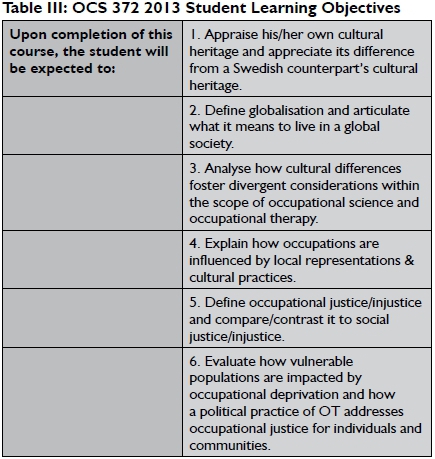 Table III: OCS 372 2013 Student Learning Objectives

| Upon completion of this course, the student will be expected to: | 1. Appraise his/her own cultural heritage and appreciate its difference from a Swedish counterpart's cultural heritage. |
|---|---|
| | 2. Define globalisation and articulate what it means to live in a global society. |
| | 3. Analyse how cultural differences foster divergent considerations within the scope of occupational science and occupational therapy. |
| | 4. Explain how occupations are influenced by local representations & cultural practices. |
| | 5. Define occupational justice/injustice and compare/contrast it to social justice/injustice. |
| | 6. Evaluate how vulnerable populations are impacted by occupational deprivation and how a political practice of OT addresses occupational justice for individuals and communities. |